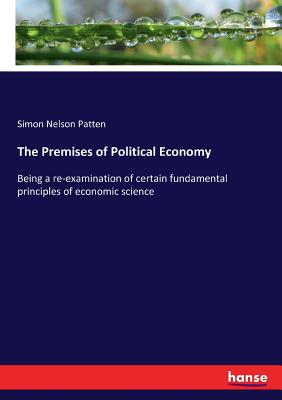 Simon Nelson Patten

The Premises of Political Economy

Being a re-examination of certain fundamental principles of economic science

hanse